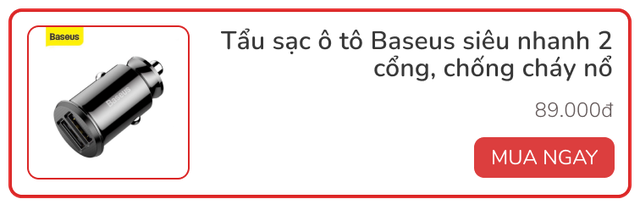 Baseus

Baseus

Tẩu sạc ô tô Baseus siêu nhanh 2 cổng, chống cháy nổ

89.000đ

MUA NGAY